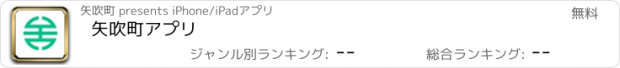 矢吹町 presents iPhone/iPadアプリ

無料

矢吹町アプリ

ジャンル別ランキング: --

総合ランキング: --